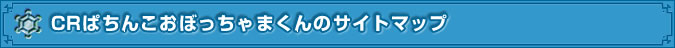 CRぱちんこおぼっちゃまくんのサイトマップ